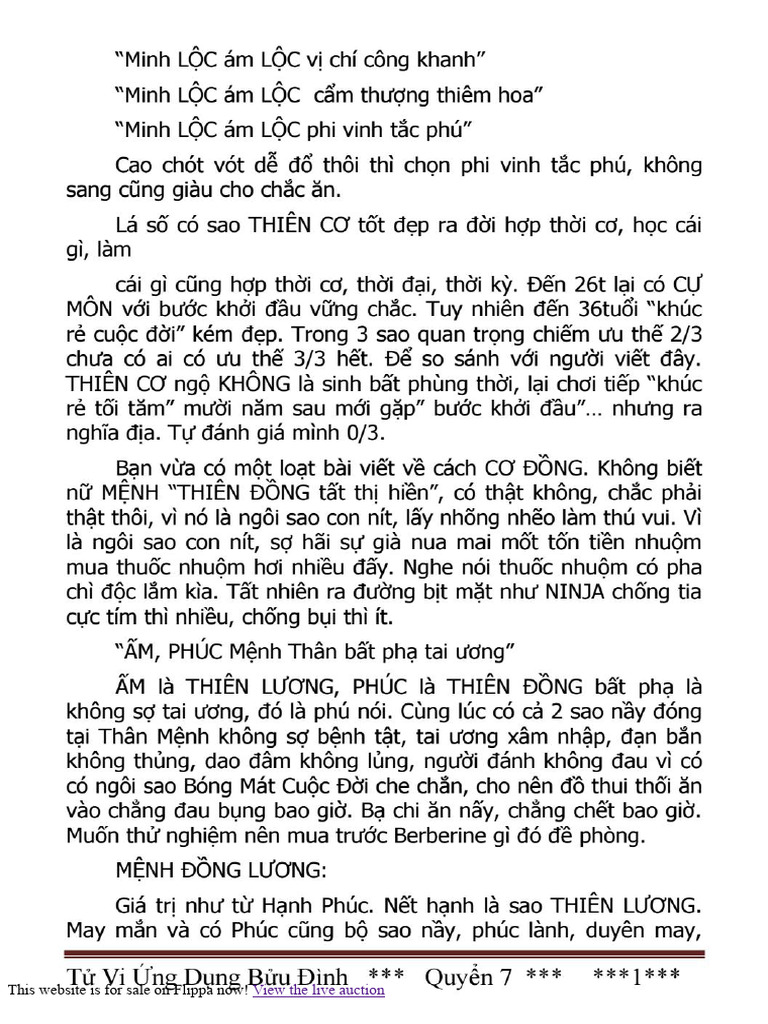 “Minh LỘC ám LỘC vị chí công khanh”

“Minh LỘC ám LỘC cẩm thượng thiêm hoa”

“Minh LỘC ám LỘC phi vinh tắc phú”

Cao chót vót dễ đổ thôi thì chọn phi vinh tắc phú, không sang cũng giàu cho chắc ăn.

Lá số có sao THIÊN CƠ tốt đẹp ra đời hợp thời cơ, học cái gì, làm

cái gì cũng hợp thời cơ, thời đại, thời kỳ. Đến 26t lại có CỰ MÔN với bước khởi đầu vững chắc. Tuy nhiên đến 36tuổi “khúc rẻ cuộc đời” kém đẹp. Trong 3 sao quan trọng chiếm ưu thế 2/3 chưa có ai có ưu thế 3/3 hết. Để so sánh với người viết đây. THIÊN CƠ ngộ KHÔNG là sinh bất phùng thời, lại chơi tiếp “khúc rẻ tối tăm” mười năm sau mới gặp” bước khởi đầu”… nhưng ra nghĩa địa. Tự đánh giá mình 0/3.

Bạn vừa có một loạt bài viết về cách CƠ ĐỒNG. Không biết nữ MỆNH “THIÊN ĐỒNG tất thị hiền”, có thật không, chắc phải thật thôi, vì nó là ngôi sao con nít, lấy nhõng nhẽo làm thú vui. Vì là ngôi sao con nít, sợ hãi sự già nua mai mốt tốn tiền nhuộm mua thuốc nhuộm hơi nhiều đấy. Nghe nói thuốc nhuộm có pha chì độc lắm kìa. Tất nhiên ra đường bịt mặt như NINJA chống tia cực tím thì nhiều, chống bụi thì ít.

“ẤM, PHÚC Mệnh Thân bất phạ tai ương”

ẤM là THIÊN LƯƠNG, PHÚC là THIÊN ĐỒNG bất phạ là không sợ tai ương, đó là phú nói. Cùng lúc có cả 2 sao nầy đóng tại Thân Mệnh không sợ bệnh tật, tai ương xâm nhập, đạn bắn không thủng, dao đâm không lủng, người đánh không đau vì có có ngôi sao Bóng Mát Cuộc Đời che chắn, cho nên đồ thui thối ăn vào chẳng đau bụng bao giờ. Bạ chi ăn nấy, chẳng chết bao giờ. Muốn thử nghiệm nên mua trước Berberine gì đó đề phòng.

MỆNH ĐỒNG LƯƠNG:

Giá trị như từ Hạnh Phúc. Nết hạnh là sao THIÊN LƯƠNG. May mắn và có Phúc cũng bộ sao nầy, phúc lành, duyên may,

Tử Vi Ứng Dụng Bửu Đình *** Quyển 7 *** ***1***

This website is for sale on Flippa now! View the live auction